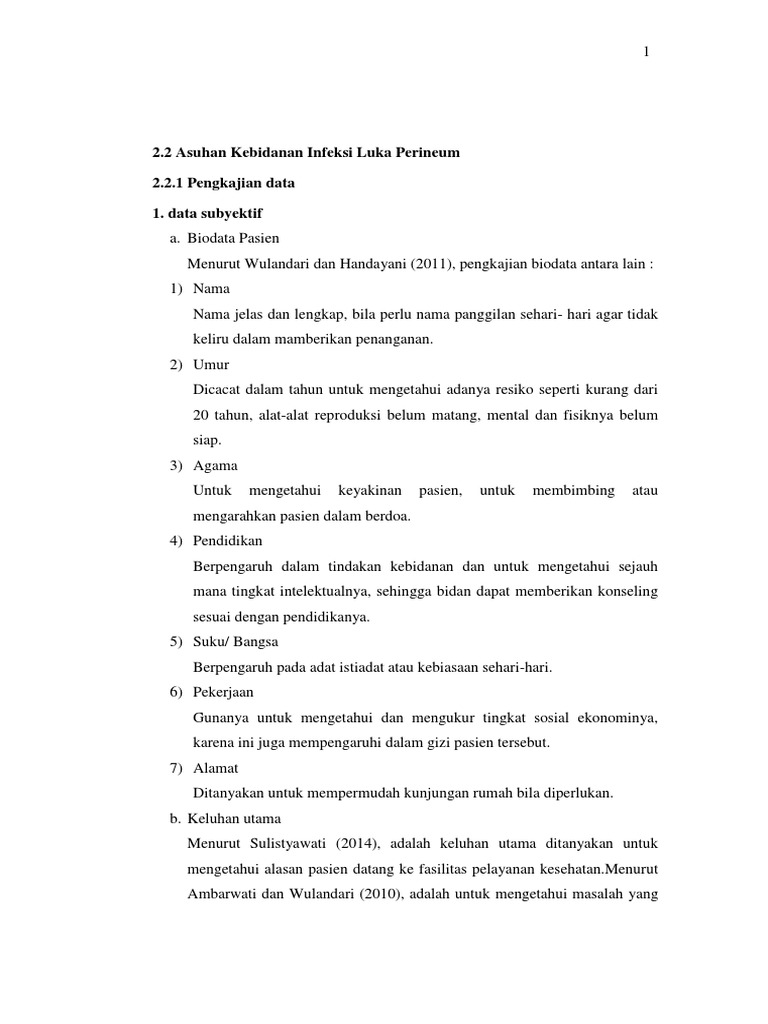 1

2.2 Asuhan Kebidanan Infeksi Luka Perineum

2.2.1 Pengkajian data

1. data subyektif

a. Biodata Pasien

Menurut Wulandari dan Handayani (2011), pengkajian biodata antara lain :

1) Nama

Nama jelas dan lengkap, bila perlu nama panggilan sehari- hari agar tidak keliru dalam mamberikan penanganan.

2) Umur

Dicacat dalam tahun untuk mengetahui adanya resiko seperti kurang dari 20 tahun, alat-alat reproduksi belum matang, mental dan fisiknya belum siap.

3) Agama

Untuk mengetahui keyakinan pasien, untuk membimbing atau mengarahkan pasien dalam berdoa.

4) Pendidikan

Berpengaruh dalam tindakan kebidanan dan untuk mengetahui sejauh mana tingkat intelektualnya, sehingga bidan dapat memberikan konseling sesuai dengan pendidikanya.

5) Suku/ Bangsa

Berpengaruh pada adat istiadat atau kebiasaan sehari-hari.

6) Pekerjaan

Gunanya untuk mengetahui dan mengukur tingkat sosial ekonominya, karena ini juga mempengaruhi dalam gizi pasien tersebut.

7) Alamat

Ditanyakan untuk mempermudah kunjungan rumah bila diperlukan.

b. Keluhan utama

Menurut Sulistyawati (2014), adalah keluhan utama ditanyakan untuk mengetahui alasan pasien datang ke fasilitas pelayanan kesehatan.Menurut Ambarwati dan Wulandari (2010), adalah untuk mengetahui masalah yang